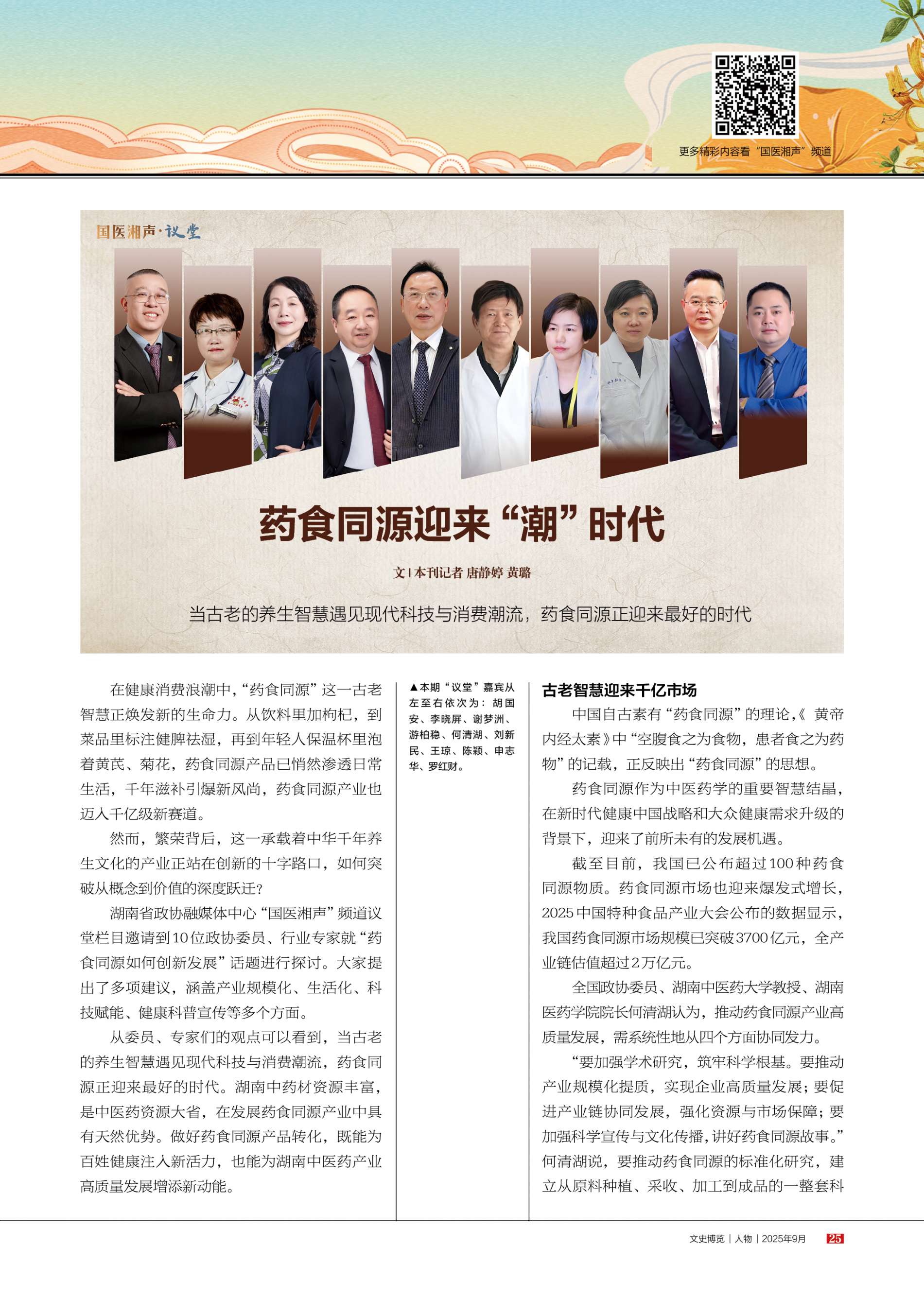 更多精彩内容看“国医湘声”频道

国医湘声·议堂

药食同源迎来“潮”时代

文 | 本刊记者 唐静婷 黄璐

当古老的养生智慧遇见现代科技与消费潮流，药食同源正迎来最好的时代

在健康消费浪潮中，“药食同源”这一古老智慧正焕发新的生命力。从饮料里加枸杞，到菜品里标注健脾祛湿，再到年轻人保温杯里泡着黄芪、菊花，药食同源产品已悄然渗透日常生活，千年滋补引爆新风尚，药食同源产业也迈入千亿级新赛道。

然而，繁荣背后，这一承载着中华千年养生文化的产业正站在创新的十字路口，如何突破从概念到价值的深度跃迁？

湖南省政协融媒体中心“国医湘声”频道议堂栏目邀请到10位政协委员、行业专家就“药食同源如何创新发展”话题进行探讨。大家提出了多项建议，涵盖产业规模化、生活化、科技赋能、健康科普宣传等多个方面。

从委员、专家们的观点可以看到，当古老的养生智慧遇见现代科技与消费潮流，药食同源正迎来最好的时代。湖南中药材资源丰富，是中医药资源大省，在发展药食同源产业中具有天然优势。做好药食同源产品转化，既能为百姓健康注入新活力，也能为湖南中医药产业高质量发展增添新动能。

▲本期“议堂”嘉宾从左至右依次为：胡国安、李晓屏、谢梦洲、游柏稳、何清湖、刘新民、王琼、陈颖、申志华、罗红财。

古老智慧迎来千亿市场

中国自古素有“药食同源”的理论，《黄帝内经太素》中“空腹食之为食物，患者食之为药物”的记载，正反映出“药食同源”的思想。

药食同源作为中医药学的重要智慧结晶，在新时代健康中国战略和大众健康需求升级的背景下，迎来了前所未有的发展机遇。

截至目前，我国已公布超过100种药食同源物质。药食同源市场也迎来爆发式增长，2025中国特种食品产业大会公布的数据显示，我国药食同源市场规模已突破3700亿元，全产业链估值超过2万亿元。

全国政协委员、湖南中医药大学教授、湖南医药学院院长何清湖认为，推动药食同源产业高质量发展，需系统性地从四个方面协同发力。

“要加强学术研究，筑牢科学根基。要推动产业规模化提质，实现企业高质量发展；要促进产业链协同发展，强化资源与市场保障；要加强科学宣传与文化传播，讲好药食同源故事。”何清湖说，要推动药食同源的标准化研究，建立从原料种植、采收、加工到成品的一整套科

文史博览 | 人物 | 2025年9月 25